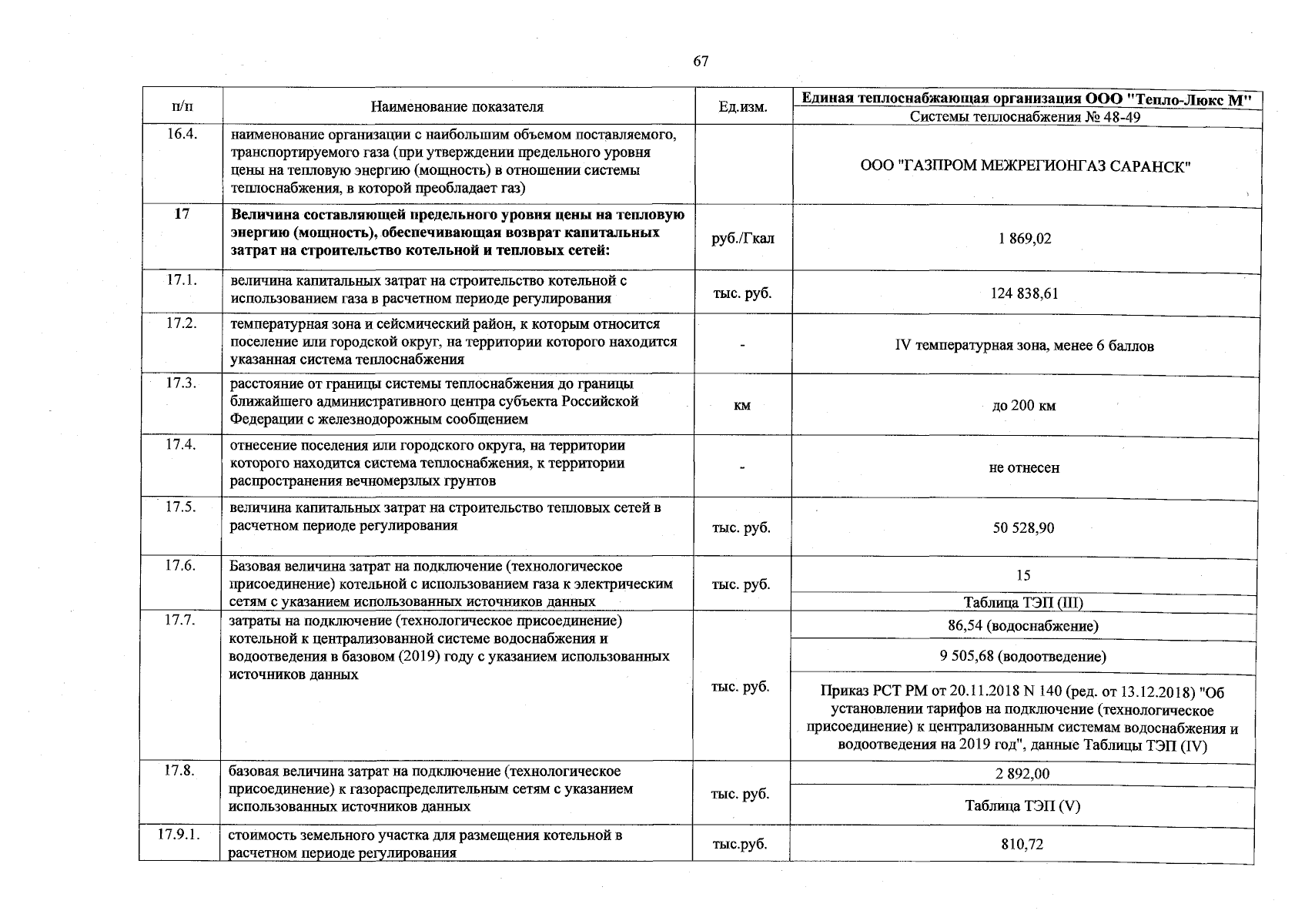 67

| п/п | Наименование показателя | Ед.изм. | Единая теплоснабжающая организация ООО "Тепло-Люкс М" |
|---|---|---|---|
| | | | Системы теплоснабжения № 48-49 |
| 16.4. | наименование организации с наибольшим объемом поставляемого, транспортируемого газа (при утверждении предельного уровня цены на тепловую энергию (мощность) в отношении системы теплоснабжения, в которой преобладает газ) | | ООО "ГАЗПРОМ МЕЖРЕГИОНГАЗ САРАНСК" |
| 17 | Величина составляющей предельного уровня цены на тепловую энергию (мощность), обеспечивающая возврат капитальных затрат на строительство котельной и тепловых сетей: | руб./Гкал | 1 869,02 |
| 17.1. | величина капитальных затрат на строительство котельной с использованием газа в расчетном периоде регулирования | тыс. руб. | 124 838,61 |
| 17.2. | температурная зона и сейсмический район, к которым относится поселение или городской округ, на территории которого находится указанная система теплоснабжения | - | IV температурная зона, менее 6 баллов |
| 17.3. | расстояние от границы системы теплоснабжения до границы ближайшего административного центра субъекта Российской Федерации с железнодорожным сообщением | км | до 200 км |
| 17.4. | отнесение поселения или городского округа, на территории которого находится система теплоснабжения, к территории распространения вечномерзлых грунтов | - | не отнесен |
| 17.5. | величина капитальных затрат на строительство тепловых сетей в расчетном периоде регулирования | тыс. руб. | 50 528,90 |
| 17.6. | Базовая величина затрат на подключение (технологическое присоединение) котельной с использованием газа к электрическим сетям с указанием использованных источников данных | тыс. руб. | 15 |
| | | | Таблица ТЭП (III) |
| 17.7. | затраты на подключение (технологическое присоединение) котельной к централизованной системе водоснабжения и водоотведения в базовом (2019) году с указанием использованных источников данных | тыс. руб. | 86,54 (водоснабжение) |
| | | | 9 505,68 (водоотведение) |
| | | | Приказ РСТ РМ от 20.11.2018 N 140 (ред. от 13.12.2018) "Об установлении тарифов на подключение (технологическое присоединение) к централизованным системам водоснабжения и водоотведения на 2019 год", данные Таблицы ТЭП (IV) |
| 17.8. | базовая величина затрат на подключение (технологическое присоединение) к газораспределительным сетям с указанием использованных источников данных | тыс. руб. | 2 892,00 |
| | | | Таблица ТЭП (V) |
| 17.9.1. | стоимость земельного участка для размещения котельной в расчетном периоде регулирования | тыс.руб. | 810,72 |